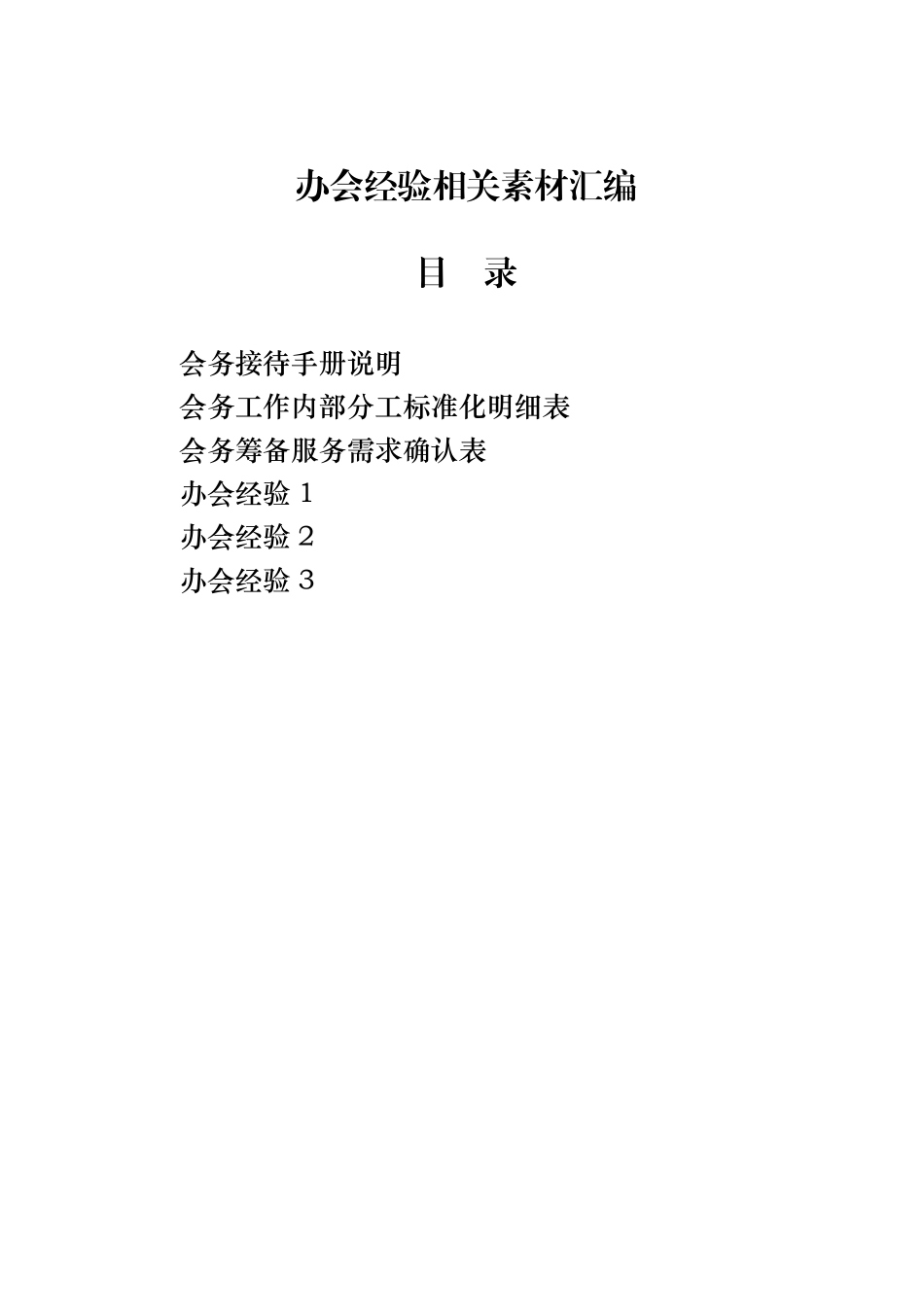 办会经验相关素材汇编

目　录

会务接待手册说明
会务工作内部分工标准化明细表
会务筹备服务需求确认表
办会经验 1
办会经验 2
办会经验 3